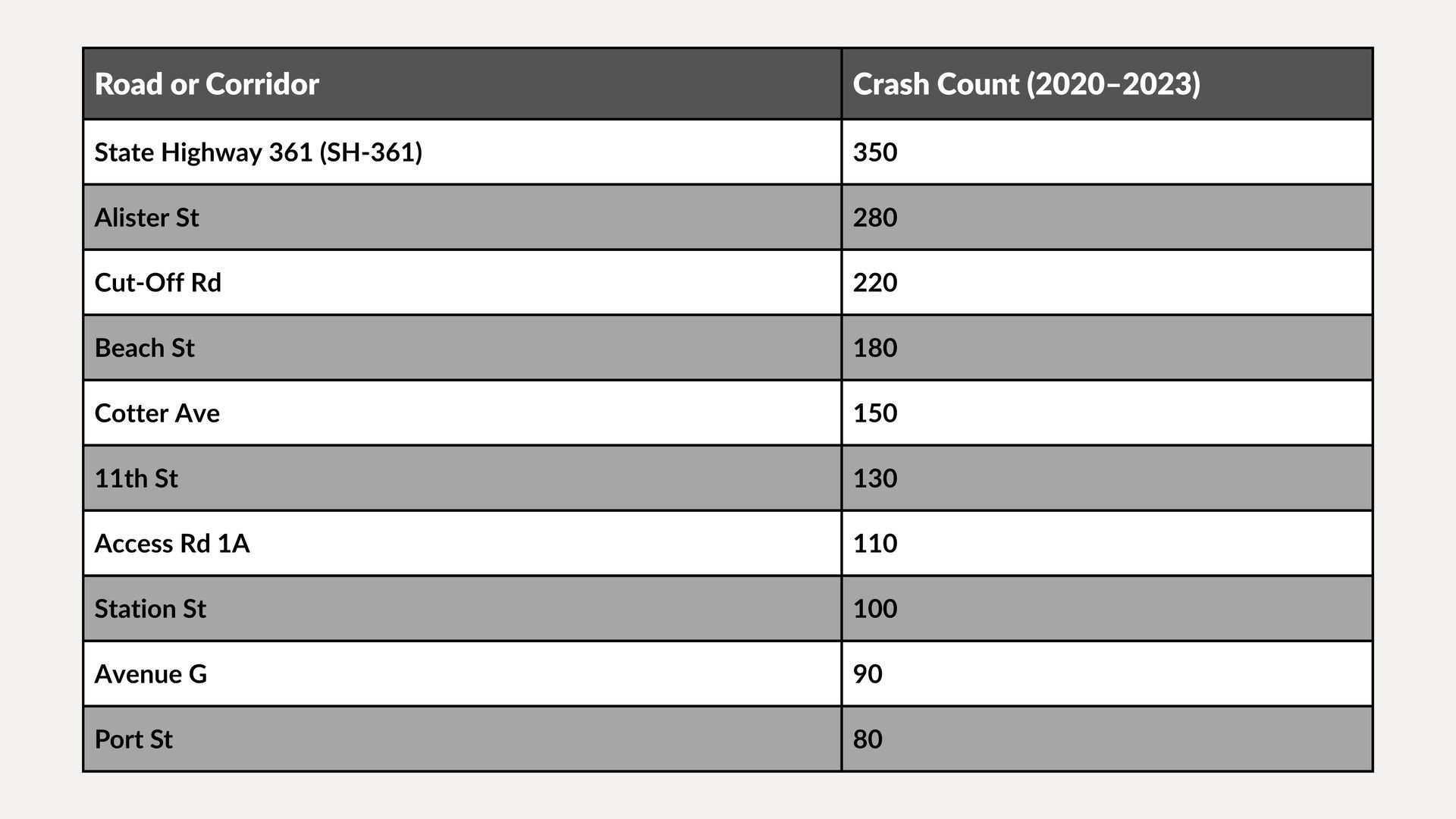 | Road or Corridor | Crash Count (2020–2023) |
|---|---|
| State Highway 361 (SH-361) | 350 |
| Alister St | 280 |
| Cut-Off Rd | 220 |
| Beach St | 180 |
| Cotter Ave | 150 |
| 11th St | 130 |
| Access Rd 1A | 110 |
| Station St | 100 |
| Avenue G | 90 |
| Port St | 80 |